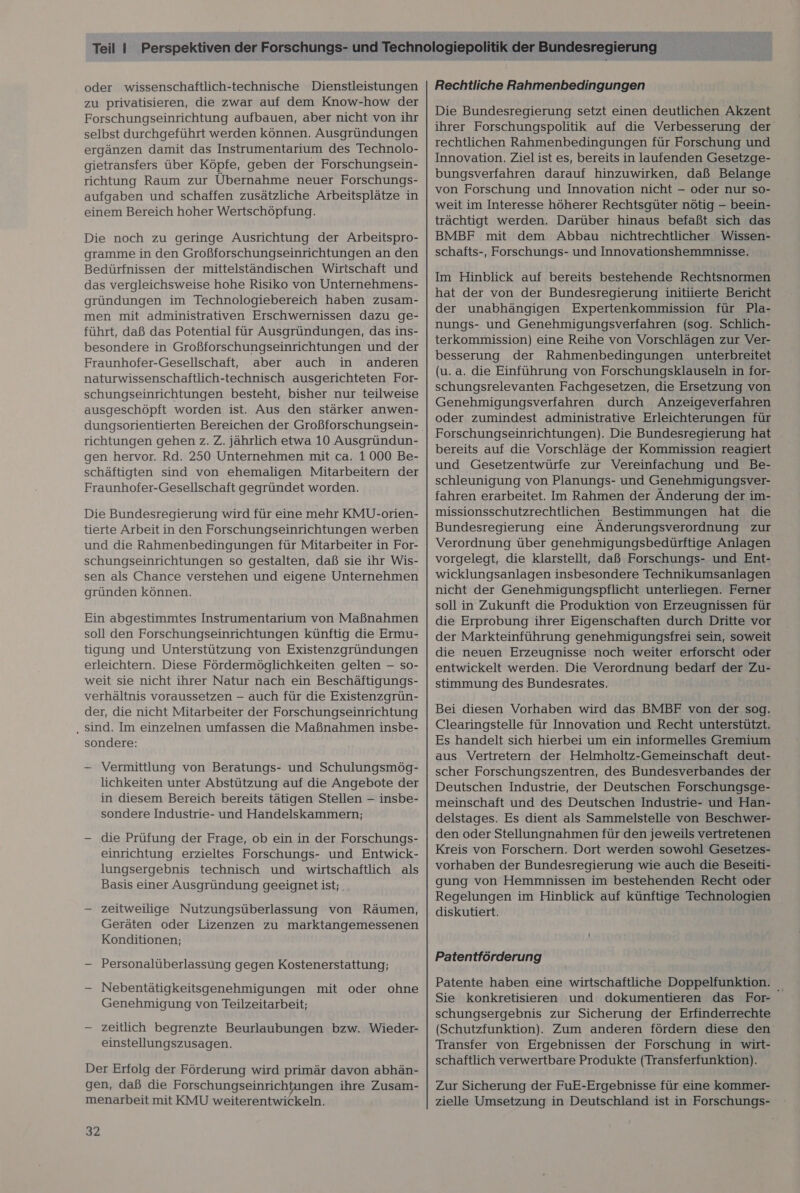 Teil I Perspektiven der Forschungs- und Technologiepolitik der Bundesregierung

oder wissenschaftlich-technische Dienstleistungen zu privatisieren, die zwar auf dem Know-how der Forschungseinrichtung aufbauen, aber nicht von ihr selbst durchgeführt werden können. Ausgründungen ergänzen damit das Instrumentarium des Technologietransfers über Köpfe, geben der Forschungseinrichtung Raum zur Übernahme neuer Forschungsaufgaben und schaffen zusätzliche Arbeitsplätze in einem Bereich hoher Wertschöpfung.

Die noch zu geringe Ausrichtung der Arbeitsprogramme in den Großforschungseinrichtungen an den Bedürfnissen der mittelständischen Wirtschaft und das vergleichsweise hohe Risiko von Unternehmensgründungen im Technologiebereich haben zusammen mit administrativen Erschwernissen dazu geführt, daß das Potential für Ausgründungen, das insbesondere in Großforschungseinrichtungen und der Fraunhofer-Gesellschaft, aber auch in anderen naturwissenschaftlich-technisch ausgerichteten Forschungseinrichtungen besteht, bisher nur teilweise ausgeschöpft worden ist. Aus den stärker anwendungsorientierten Bereichen der Großforschungseinrichtungen gehen z. Z. jährlich etwa 10 Ausgründungen hervor. Rd. 250 Unternehmen mit ca. 1 000 Beschäftigten sind von ehemaligen Mitarbeitern der Fraunhofer-Gesellschaft gegründet worden.

Die Bundesregierung wird für eine mehr KMU-orientierte Arbeit in den Forschungseinrichtungen werben und die Rahmenbedingungen für Mitarbeiter in Forschungseinrichtungen so gestalten, daß sie ihr Wissen als Chance verstehen und eigene Unternehmen gründen können.

Ein abgestimmtes Instrumentarium von Maßnahmen soll den Forschungseinrichtungen künftig die Ermutigung und Unterstützung von Existenzgründungen erleichtern. Diese Fördermöglichkeiten gelten – soweit sie nicht ihrer Natur nach ein Beschäftigungsverhältnis voraussetzen – auch für die Existenzgründer, die nicht Mitarbeiter der Forschungseinrichtung sind. Im einzelnen umfassen die Maßnahmen insbesondere:

– Vermittlung von Beratungs- und Schulungsmöglichkeiten unter Abstützung auf die Angebote der in diesem Bereich bereits tätigen Stellen – insbesondere Industrie- und Handelskammern;

– die Prüfung der Frage, ob ein in der Forschungseinrichtung erzieltes Forschungs- und Entwicklungsergebnis technisch und wirtschaftlich als Basis einer Ausgründung geeignet ist;

– zeitweilige Nutzungsüberlassung von Räumen, Geräten oder Lizenzen zu marktangemessenen Konditionen;

– Personalüberlassung gegen Kostenerstattung;

– Nebentätigkeitsgenehmigungen mit oder ohne Genehmigung von Teilzeitarbeit;

– zeitlich begrenzte Beurlaubungen bzw. Wiedereinstellungszusagen.

Der Erfolg der Förderung wird primär davon abhängen, daß die Forschungseinrichtungen ihre Zusammenarbeit mit KMU weiterentwickeln.

32

Rechtliche Rahmenbedingungen

Die Bundesregierung setzt einen deutlichen Akzent ihrer Forschungspolitik auf die Verbesserung der rechtlichen Rahmenbedingungen für Forschung und Innovation. Ziel ist es, bereits in laufenden Gesetzgebungsverfahren darauf hinzuwirken, daß Belange von Forschung und Innovation nicht – oder nur soweit im Interesse höherer Rechtsgüter nötig – beeinträchtigt werden. Darüber hinaus befaßt sich das BMBF mit dem Abbau nichtrechtlicher Wissenschafts-, Forschungs- und Innovationshemmnisse.

Im Hinblick auf bereits bestehende Rechtsnormen hat der von der Bundesregierung initiierte Bericht der unabhängigen Expertenkommission für Planungs- und Genehmigungsverfahren (sog. Schlichterkommission) eine Reihe von Vorschlägen zur Verbesserung der Rahmenbedingungen unterbreitet (u. a. die Einführung von Forschungsklauseln in forschungsrelevanten Fachgesetzen, die Ersetzung von Genehmigungsverfahren durch Anzeigeverfahren oder zumindest administrative Erleichterungen für Forschungseinrichtungen). Die Bundesregierung hat bereits auf die Vorschläge der Kommission reagiert und Gesetzentwürfe zur Vereinfachung und Beschleunigung von Planungs- und Genehmigungsverfahren erarbeitet. Im Rahmen der Änderung der immissionsschutzrechtlichen Bestimmungen hat die Bundesregierung eine Änderungsverordnung zur Verordnung über genehmigungsbedürftige Anlagen vorgelegt, die klarstellt, daß Forschungs- und Entwicklungsanlagen insbesondere Technikumsanlagen nicht der Genehmigungspflicht unterliegen. Ferner soll in Zukunft die Produktion von Erzeugnissen für die Erprobung ihrer Eigenschaften durch Dritte vor der Markteinführung genehmigungsfrei sein, soweit die neuen Erzeugnisse noch weiter erforscht oder entwickelt werden. Die Verordnung bedarf der Zustimmung des Bundesrates.

Bei diesen Vorhaben wird das BMBF von der sog. Clearingstelle für Innovation und Recht unterstützt. Es handelt sich hierbei um ein informelles Gremium aus Vertretern der Helmholtz-Gemeinschaft deutscher Forschungszentren, des Bundesverbandes der Deutschen Industrie, der Deutschen Forschungsgemeinschaft und des Deutschen Industrie- und Handelstages. Es dient als Sammelstelle von Beschwerden oder Stellungnahmen für den jeweils vertretenen Kreis von Forschern. Dort werden sowohl Gesetzesvorhaben der Bundesregierung wie auch die Beseitigung von Hemmnissen im bestehenden Recht oder Regelungen im Hinblick auf künftige Technologien diskutiert.

Patentförderung

Patente haben eine wirtschaftliche Doppelfunktion. Sie konkretisieren und dokumentieren das Forschungsergebnis zur Sicherung der Erfinderrechte (Schutzfunktion). Zum anderen fördern diese den Transfer von Ergebnissen der Forschung in wirtschaftlich verwertbare Produkte (Transferfunktion).

Zur Sicherung der FuE-Ergebnisse für eine kommerzielle Umsetzung in Deutschland ist in Forschungs-